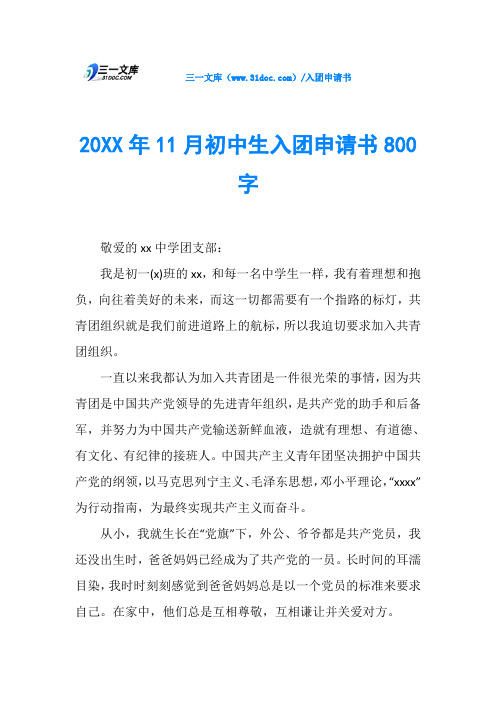 三一文库
31DOC.COM

三一文库（www.31doc.com）/入团申请书

20XX年11月初中生入团申请书800字

敬爱的xx中学团支部：

我是初一(x)班的xx，和每一名中学生一样，我有着理想和抱负，向往着美好的未来，而这一切都需要有一个指路的标灯，共青团组织就是我们前进道路上的航标，所以我迫切要求加入共青团组织。

一直以来我都认为加入共青团是一件很光荣的事情，因为共青团是中国共产党领导的先进青年组织，是共产党的助手和后备军，并努力为中国共产党输送新鲜血液，造就有理想、有道德、有文化、有纪律的接班人。中国共产主义青年团坚决拥护中国共产党的纲领，以马克思列宁主义、毛泽东思想，邓小平理论，“xxxx”为行动指南，为最终实现共产主义而奋斗。

从小，我就生长在“党旗”下，外公、爷爷都是共产党员，我还没出生时，爸爸妈妈已经成为了共产党的一员。长时间的耳濡目染，我时时刻刻感觉到爸爸妈妈总是以一个党员的标准来要求自己。在家中，他们总是互相尊敬，互相谦让并关爱对方。